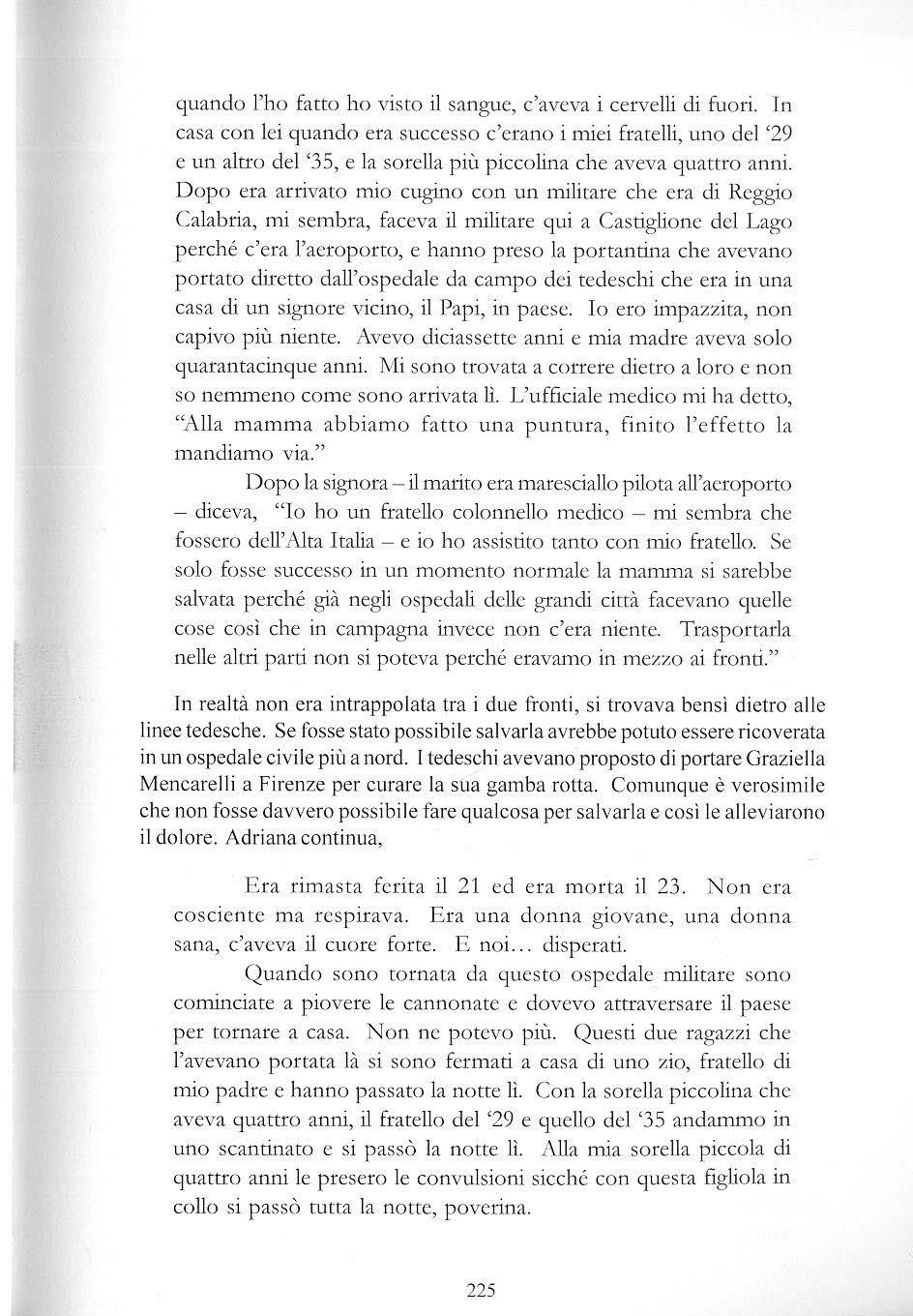 quando l'ho fatto ho visto il sangue, c'aveva i cervelli di fuori. In casa con lei quando era successo c'erano i miei fratelli, uno del '29 e un altro del '35, e la sorella più piccolina che aveva quattro anni. Dopo era arrivato mio cugino con un militare che era di Reggio Calabria, mi sembra, faceva il militare qui a Castiglione del Lago perché c'era l'aeroporto, e hanno preso la portantina che avevano portato diretto dall'ospedale da campo dei tedeschi che era in una casa di un signore vicino, il Papi, in paese. Io ero impazzita, non capivo più niente. Avevo diciassette anni e mia madre aveva solo quarantacinque anni. Mi sono trovata a correre dietro a loro e non so nemmeno come sono arrivata lì. L'ufficiale medico mi ha detto, "Alla mamma abbiamo fatto una puntura, finito l'effetto la mandiamo via."

Dopo la signora – il marito era maresciallo pilota all'aeroporto – diceva, "Io ho un fratello colonnello medico – mi sembra che fossero dell'Alta Italia – e io ho assistito tanto con mio fratello. Se solo fosse successo in un momento normale la mamma si sarebbe salvata perché già negli ospedali delle grandi città facevano quelle cose così che in campagna invece non c'era niente. Trasportarla nelle altri parti non si poteva perché eravamo in mezzo ai fronti."

In realtà non era intrappolata tra i due fronti, si trovava bensì dietro alle linee tedesche. Se fosse stato possibile salvarla avrebbe potuto essere ricoverata in un ospedale civile più a nord. I tedeschi avevano proposto di portare Graziella Mencarelli a Firenze per curare la sua gamba rotta. Comunque è verosimile che non fosse davvero possibile fare qualcosa per salvarla e così le alleviarono il dolore. Adriana continua,

Era rimasta ferita il 21 ed era morta il 23. Non era cosciente ma respirava. Era una donna giovane, una donna sana, c'aveva il cuore forte. E noi... disperati.

Quando sono tornata da questo ospedale militare sono cominciate a piovere le cannonate e dovevo attraversare il paese per tornare a casa. Non ne potevo più. Questi due ragazzi che l'avevano portata là si sono fermati a casa di uno zio, fratello di mio padre e hanno passato la notte lì. Con la sorella piccolina che aveva quattro anni, il fratello del '29 e quello del '35 andammo in uno scantinato e si passò la notte lì. Alla mia sorella piccola di quattro anni le presero le convulsioni sicché con questa figliola in collo si passò tutta la notte, poverina.

225